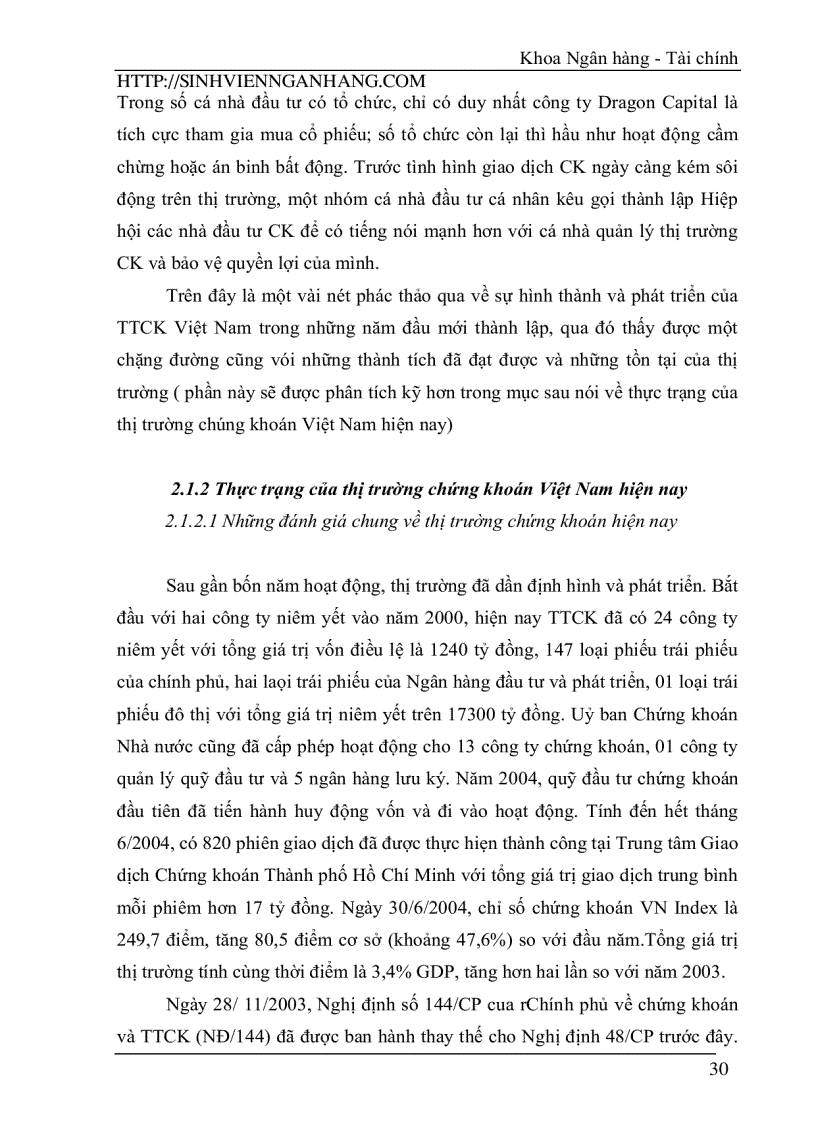 Khoa Ngân hàng - Tài chính

HTTP://SINHVIENNGANHANG.COM
Trong số cá nhà đầu tư có tổ chức, chỉ có duy nhất công ty Dragon Capital là tích cực tham gia mua cổ phiếu; số tổ chức còn lại thì hầu như hoạt động cầm chừng hoặc án binh bất động. Trước tình hình giao dịch CK ngày càng kém sôi động trên thị trường, một nhóm cá nhà đầu tư cá nhân kêu gọi thành lập Hiệp hội các nhà đầu tư CK để có tiếng nói mạnh hơn với cá nhà quản lý thị trường CK và bảo vệ quyền lợi của mình.

Trên đây là một vài nét phác thảo qua về sự hình thành và phát triển của TTCK Việt Nam trong những năm đầu mới thành lập, qua đó thấy được một chặng đường cũng với những thành tích đã đạt được và những tồn tại của thị trường ( phần này sẽ được phân tích kỹ hơn trong mục sau nói về thực trạng của thị trường chúng khoán Việt Nam hiện nay)

2.1.2 Thực trạng của thị trường chứng khoán Việt Nam hiện nay

2.1.2.1 Những đánh giá chung về thị trường chứng khoán hiện nay

Sau gần bốn năm hoạt động, thị trường đã dần định hình và phát triển. Bắt đầu với hai công ty niêm yết vào năm 2000, hiện nay TTCK đã có 24 công ty niêm yết với tổng giá trị vốn điều lệ là 1240 tỷ đồng, 147 loại phiếu trái phiếu của chính phủ, hai laọi trái phiếu của Ngân hàng đầu tư và phát triển, 01 loại trái phiếu đô thị với tổng giá trị niêm yết trên 17300 tỷ đồng. Uỷ ban Chứng khoán Nhà nước cũng đã cấp phép hoạt động cho 13 công ty chứng khoán, 01 công ty quản lý quỹ đầu tư và 5 ngân hàng lưu ký. Năm 2004, quỹ đầu tư chứng khoán đầu tiên đã tiến hành huy động vốn và đi vào hoạt động. Tính đến hết tháng 6/2004, có 820 phiên giao dịch đã được thực hiện thành công tại Trung tâm Giao dịch Chứng khoán Thành phố Hồ Chí Minh với tổng giá trị giao dịch trung bình mỗi phiêm hơn 17 tỷ đồng. Ngày 30/6/2004, chỉ số chứng khoán VN Index là 249,7 điểm, tăng 80,5 điểm cơ sở (khoảng 47,6%) so với đầu năm.Tổng giá trị thị trường tính cùng thời điểm là 3,4% GDP, tăng hơn hai lần so với năm 2003.

Ngày 28/ 11/2003, Nghị định số 144/CP cua rChính phủ về chứng khoán và TTCK (NĐ/144) đã được ban hành thay thế cho Nghị định 48/CP trước đây.

30